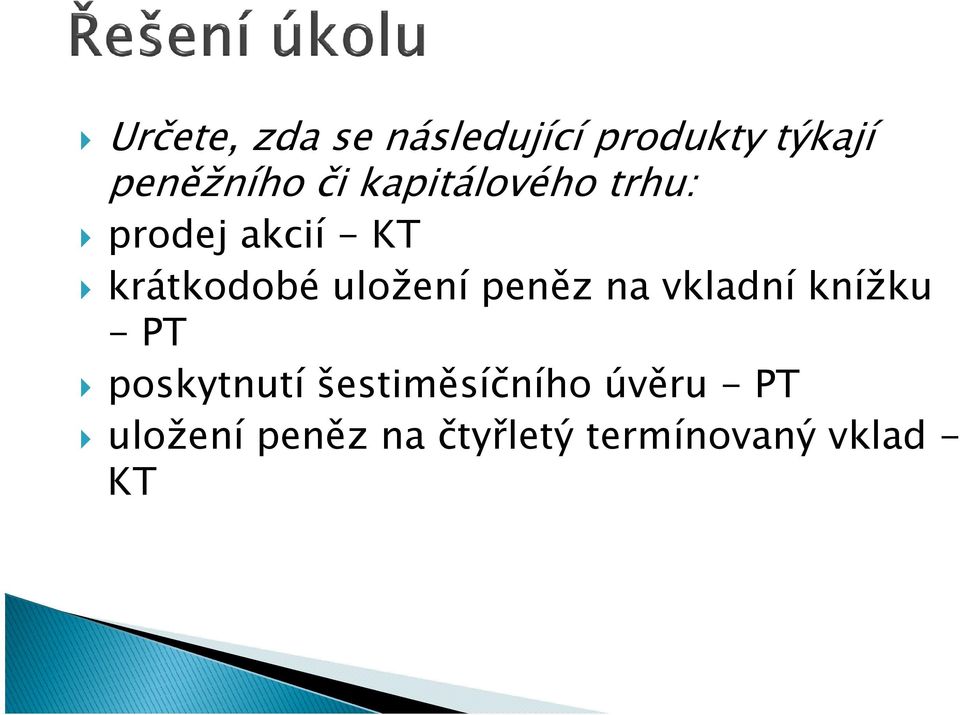 Řešení úkolu

Určete, zda se následující produkty týkají peněžního či kapitálového trhu:

prodej akcií - KT

krátkodobé uložení peněz na vkladní knížku - PT

poskytnutí šestiměsíčního úvěru - PT

uložení peněz na čtyřletý termínovaný vklad - KT